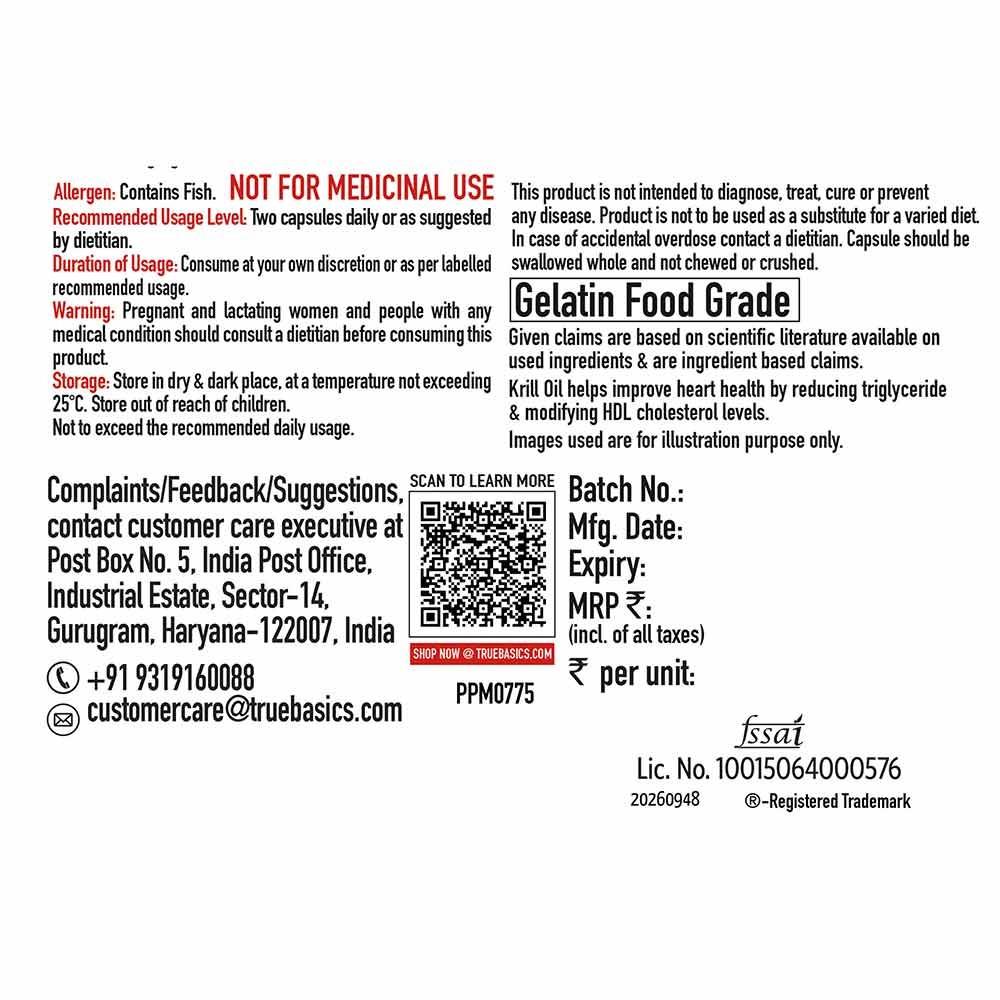 Allergen: Contains Fish. NOT FOR MEDICINAL USE

Recommended Usage Level: Two capsules daily or as suggested by dietitian.

Duration of Usage: Consume at your own discretion or as per labelled recommended usage.

Warning: Pregnant and lactating women and people with any medical condition should consult a dietitian before consuming this product.

Storage: Store in dry & dark place, at a temperature not exceeding 25°C. Store out of reach of children.

Not to exceed the recommended daily usage.

This product is not intended to diagnose, treat, cure or prevent any disease. Product is not to be used as a substitute for a varied diet. In case of accidental overdose contact a dietitian. Capsule should be swallowed whole and not chewed or crushed.

Gelatin Food Grade

Given claims are based on scientific literature available on used ingredients & are ingredient based claims.

Krill Oil helps improve heart health by reducing triglyceride & modifying HDL cholesterol levels.

Images used are for illustration purpose only.

Complaints/Feedback/Suggestions, contact customer care executive at Post Box No. 5, India Post Office, Industrial Estate, Sector-14, Gurugram, Haryana-122007, India

+91 9319160088

customercare@truebasics.com

SCAN TO LEARN MORE

SHOP NOW @ TRUEBASICS.COM

PPM0775

Batch No.:

Mfg. Date:

Expiry:

MRP ₹:

(incl. of all taxes)

₹ per unit:

fssai

Lic. No. 10015064000576

20260948

®-Registered Trademark